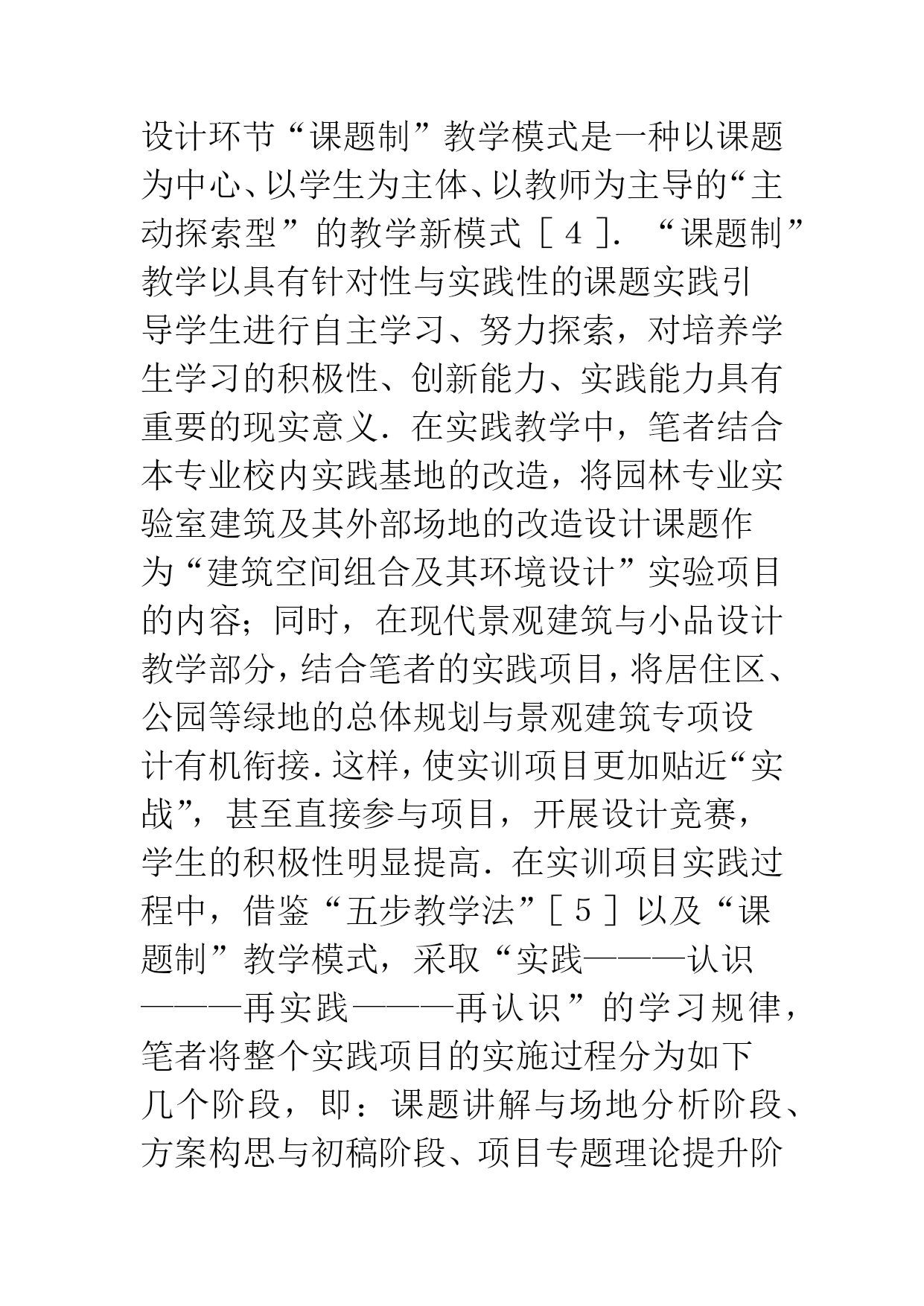 设计环节“课题制”教学模式是一种以课题为中心、以学生为主体、以教师为主导的“主动探索型”的教学新模式［４］．“课题制”教学以具有针对性与实践性的课题实践引导学生进行自主学习、努力探索，对培养学生学习的积极性、创新能力、实践能力具有重要的现实意义．在实践教学中，笔者结合本专业校内实践基地的改造，将园林专业实验室建筑及其外部场地的改造设计课题作为“建筑空间组合及其环境设计”实验项目的内容；同时，在现代景观建筑与小品设计教学部分，结合笔者的实践项目，将居住区、公园等绿地的总体规划与景观建筑专项设计有机衔接．这样，使实训项目更加贴近“实战”，甚至直接参与项目，开展设计竞赛，学生的积极性明显提高．在实训项目实践过程中，借鉴“五步教学法”［５］以及“课题制”教学模式，采取“实践———认识———再实践———再认识”的学习规律，笔者将整个实践项目的实施过程分为如下几个阶段，即：课题讲解与场地分析阶段、方案构思与初稿阶段、项目专题理论提升阶